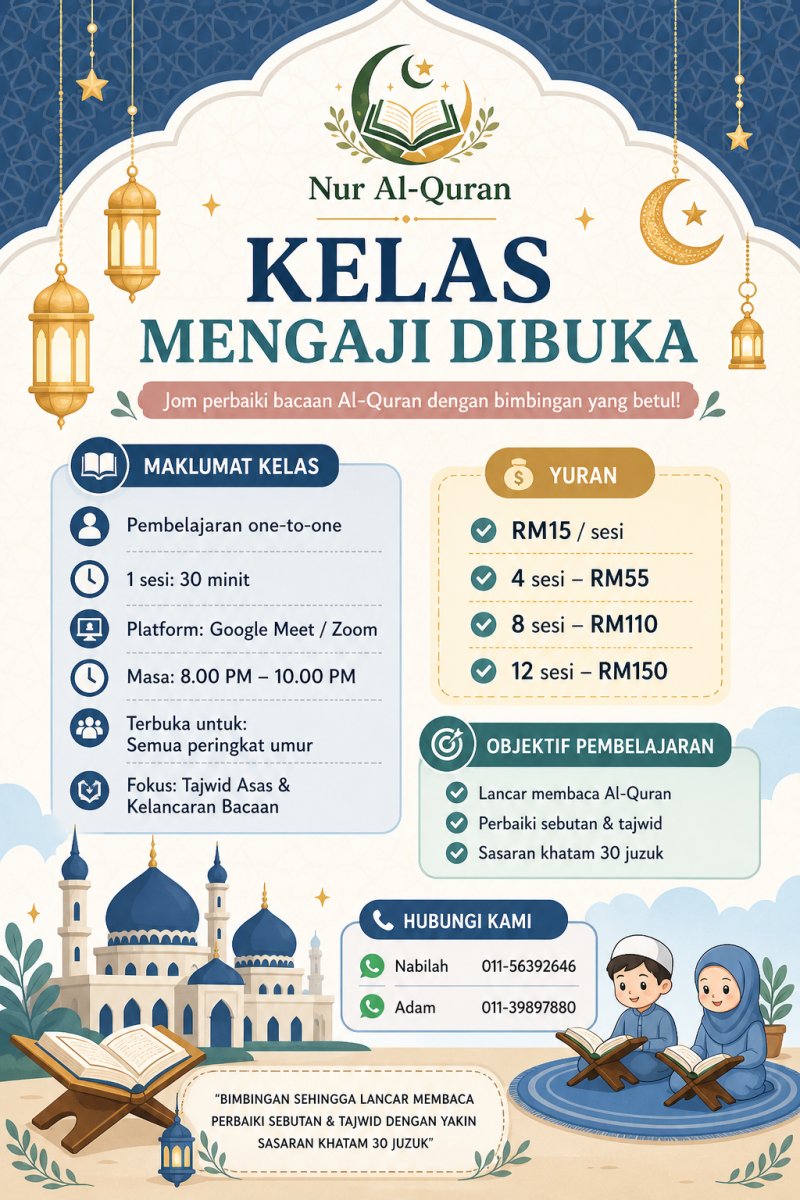 Nur Al-Quran

KELAS
MENGAJI DIBUKA

Jom perbaiki bacaan Al-Quran dengan bimbingan yang betul!

MAKLUMAT KELAS

Pembelajaran one-to-one

1 sesi: 30 minit

Platform: Google Meet / Zoom

Masa: 8.00 PM – 10.00 PM

Terbuka untuk:
Semua peringkat umur

Fokus: Tajwid Asas &
Kelancaran Bacaan

YURAN

RM15 / sesi

4 sesi – RM55

8 sesi – RM110

12 sesi – RM150

OBJEKTIF PEMBELAJARAN

Lancar membaca Al-Quran

Perbaiki sebutan & tajwid

Sasaran khatam 30 juzuk

HUBUNGI KAMI

Nabilah 011-56392646

Adam 011-39897880

"BIMBINGAN SEHINGGA LANCAR MEMBACA
PERBAIKI SEBUTAN & TAJWID DENGAN YAKIN
SASARAN KHATAM 30 JUZUK"